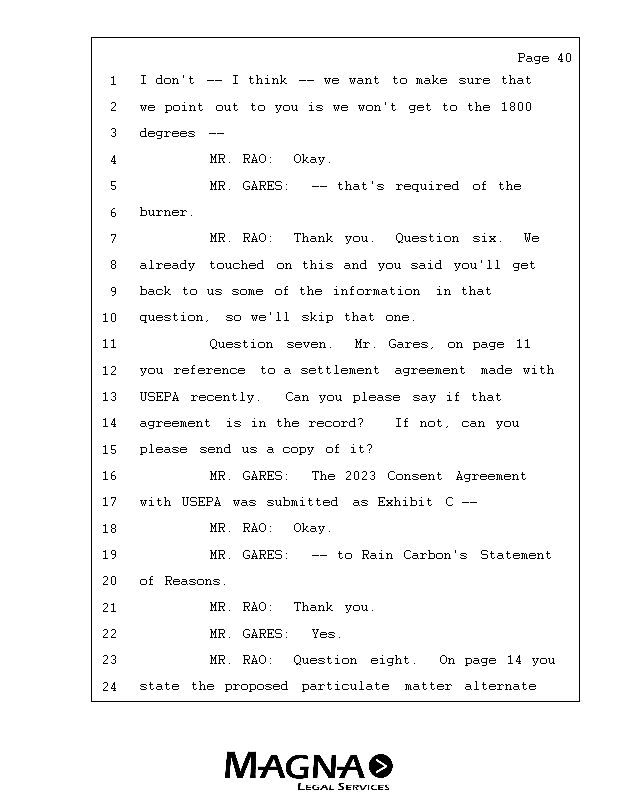 Page 40

1 I don't -- I think -- we want to make sure that
2 we point out to you is we won't get to the 1800
3 degrees --
4 MR. RAO: Okay.
5 MR. GARES: -- that's required of the
6 burner.
7 MR. RAO: Thank you. Question six. We
8 already touched on this and you said you'll get
9 back to us some of the information in that
10 question, so we'll skip that one.
11 Question seven. Mr. Gares, on page 11
12 you reference to a settlement agreement made with
13 USEPA recently. Can you please say if that
14 agreement is in the record? If not, can you
15 please send us a copy of it?
16 MR. GARES: The 2023 Consent Agreement
17 with USEPA was submitted as Exhibit C --
18 MR. RAO: Okay.
19 MR. GARES: -- to Rain Carbon's Statement
20 of Reasons.
21 MR. RAO: Thank you.
22 MR. GARES: Yes.
23 MR. RAO: Question eight. On page 14 you
24 state the proposed particulate matter alternate

MAGNA
LEGAL SERVICES